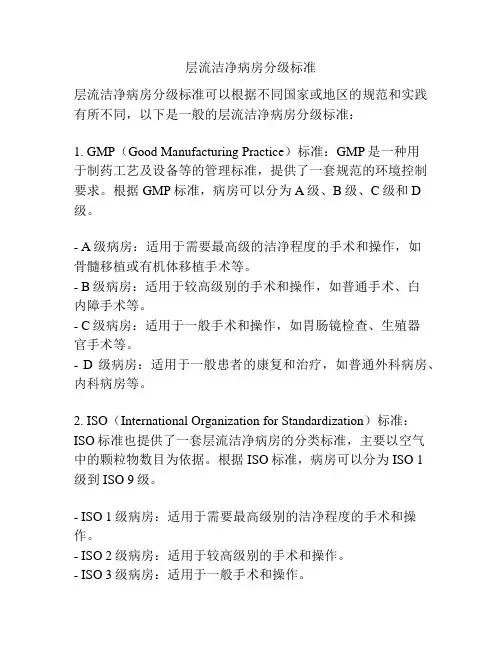 层流洁净病房分级标准

层流洁净病房分级标准可以根据不同国家或地区的规范和实践有所不同，以下是一般的层流洁净病房分级标准：

1. GMP（Good Manufacturing Practice）标准：GMP 是一种用于制药工艺及设备等的管理标准，提供了一套规范的环境控制要求。根据 GMP 标准，病房可以分为 A 级、B 级、C 级和 D 级。

- A 级病房：适用于需要最高级的洁净程度的手术和操作，如骨髓移植或有机体移植手术等。
- B 级病房：适用于较高级别的手术和操作，如普通手术、白内障手术等。
- C 级病房：适用于一般手术和操作，如胃肠镜检查、生殖器官手术等。
- D 级病房：适用于一般患者的康复和治疗，如普通外科病房、内科病房等。

2. ISO（International Organization for Standardization）标准：ISO 标准也提供了一套层流洁净病房的分类标准，主要以空气中的颗粒物数目为依据。根据 ISO 标准，病房可以分为 ISO 1 级到 ISO 9 级。

- ISO 1 级病房：适用于需要最高级别的洁净程度的手术和操作。
- ISO 2 级病房：适用于较高级别的手术和操作。
- ISO 3 级病房：适用于一般手术和操作。